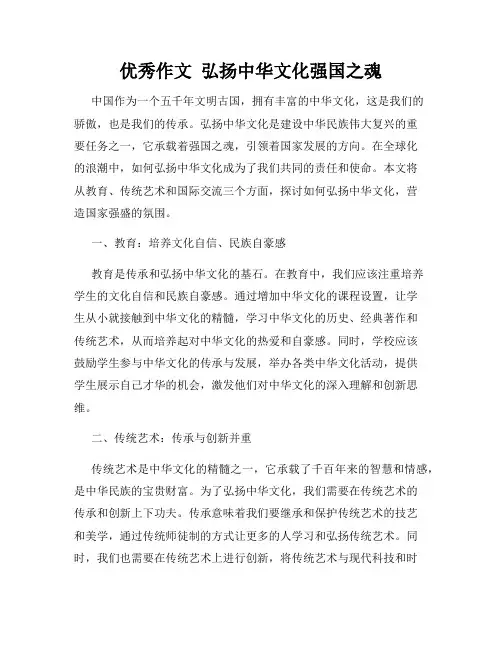 优秀作文 弘扬中华文化强国之魂

中国作为一个五千年文明古国，拥有丰富的中华文化，这是我们的骄傲，也是我们的传承。弘扬中华文化是建设中华民族伟大复兴的重要任务之一，它承载着强国之魂，引领着国家发展的方向。在全球化的浪潮中，如何弘扬中华文化成为了我们共同的责任和使命。本文将从教育、传统艺术和国际交流三个方面，探讨如何弘扬中华文化，营造国家强盛的氛围。

一、教育：培养文化自信、民族自豪感

教育是传承和弘扬中华文化的基石。在教育中，我们应该注重培养学生的文化自信和民族自豪感。通过增加中华文化的课程设置，让学生从小就接触到中华文化的精髓，学习中华文化的历史、经典著作和传统艺术，从而培养起对中华文化的热爱和自豪感。同时，学校应该鼓励学生参与中华文化的传承与发展，举办各类中华文化活动，提供学生展示自己才华的机会，激发他们对中华文化的深入理解和创新思维。

二、传统艺术：传承与创新并重

传统艺术是中华文化的精髓之一，它承载了千百年来的智慧和情感，是中华民族的宝贵财富。为了弘扬中华文化，我们需要在传统艺术的传承和创新上下功夫。传承意味着我们要继承和保护传统艺术的技艺和美学，通过传统师徒制的方式让更多的人学习和弘扬传统艺术。同时，我们也需要在传统艺术上进行创新，将传统艺术与现代科技和时